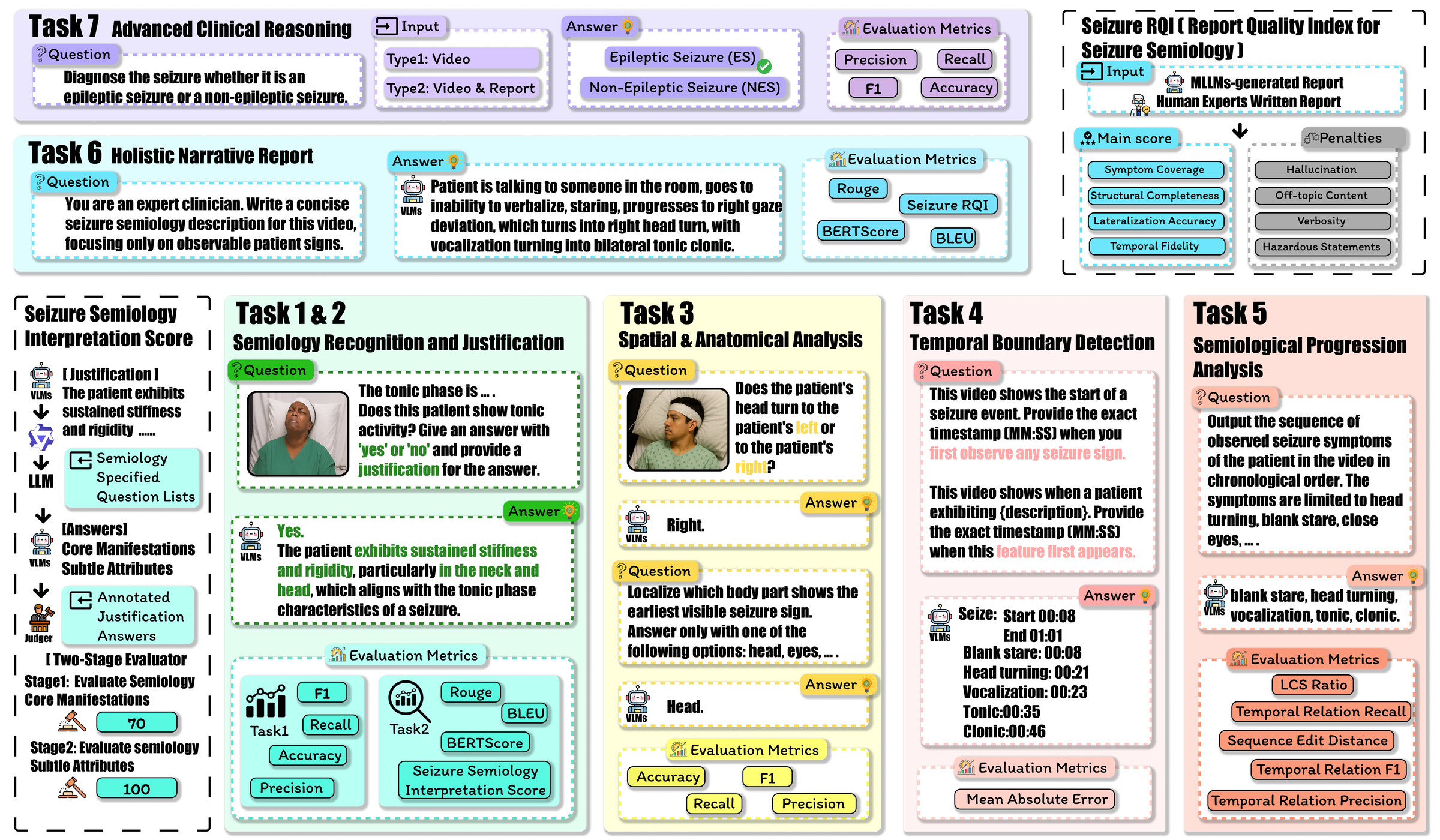 Task 7 Advanced Clinical Reasoning

Question
Diagnose the seizure whether it is an epileptic seizure or a non-epileptic seizure.

Input
Type1: Video
Type2: Video & Report

Answer
Epileptic Seizure (ES)
Non-Epileptic Seizure (NES)

Evaluation Metrics
Precision
Recall
F1
Accuracy

Seizure RQI ( Report Quality Index for Seizure Semiology )

Input
MLLMs-generated Report
Human Experts Written Report

Main score
Symptom Coverage
Structural Completeness
Lateralization Accuracy
Temporal Fidelity

Penalties
Hallucination
Off-topic Content
Verbosity
Hazardous Statements

Task 6 Holistic Narrative Report

Question
You are an expert clinician. Write a concise seizure semiology description for this video, focusing only on observable patient signs.

Answer
VLMs
Patient is talking to someone in the room, goes to inability to verbalize, staring, progresses to right gaze deviation, which turns into right head turn, with vocalization turning into bilateral tonic clonic.

Evaluation Metrics
Rouge
Seizure RQI
BERTScore
BLEU

Seizure Semiology Interpretation Score

VLMs
[ Justification ]
The patient exhibits sustained stiffness and rigidity ......

LLM
Semiology Specified Question Lists

VLMs
[Answers]
Core Manifestations
Subtle Attributes

Judger
Annotated Justification Answers

[ Two-Stage Evaluator
Stage1: Evaluate Semiology Core Manifestations
70
Stage2: Evaluate semiology Subtle Attributes
100

Task 1 & 2
Semiology Recognition and Justification

Question
The tonic phase is ... . Does this patient show tonic activity? Give an answer with 'yes' or 'no' and provide a justification for the answer.

Answer
VLMs
Yes.
The patient exhibits sustained stiffness and rigidity, particularly in the neck and head, which aligns with the tonic phase characteristics of a seizure.

Evaluation Metrics
Task1
F1
Recall
Accuracy
Precision
Task2
Rouge
BLEU
BERTScore
Seizure Semiology Interpretation Score

Task 3
Spatial & Anatomical Analysis

Question
Does the patient's head turn to the patient's left or to the patient's right?

Answer
VLMs
Right.

Question
Localize which body part shows the earliest visible seizure sign. Answer only with one of the following options: head, eyes, ... .

Answer
VLMs
Head.

Evaluation Metrics
Accuracy
F1
Recall
Precision

Task 4
Temporal Boundary Detection

Question
This video shows the start of a seizure event. Provide the exact timestamp (MM:SS) when you first observe any seizure sign.

This video shows when a patient exhibiting {description}. Provide the exact timestamp (MM:SS) when this feature first appears.

Answer
VLMs
Seize: Start 00:08
End 01:01
Blank stare: 00:08
Head turning: 00:21
Vocalization: 00:23
Tonic:00:35
Clonic:00:46

Evaluation Metrics
Mean Absolute Error

Task 5
Semiological Progression Analysis

Question
Output the sequence of observed seizure symptoms of the patient in the video in chronological order. The symptoms are limited to head turning, blank stare, close eyes, ... .

Answer
VLMs
blank stare, head turning, vocalization, tonic, clonic.

Evaluation Metrics
LCS Ratio
Temporal Relation Recall
Sequence Edit Distance
Temporal Relation F1
Temporal Relation Precision